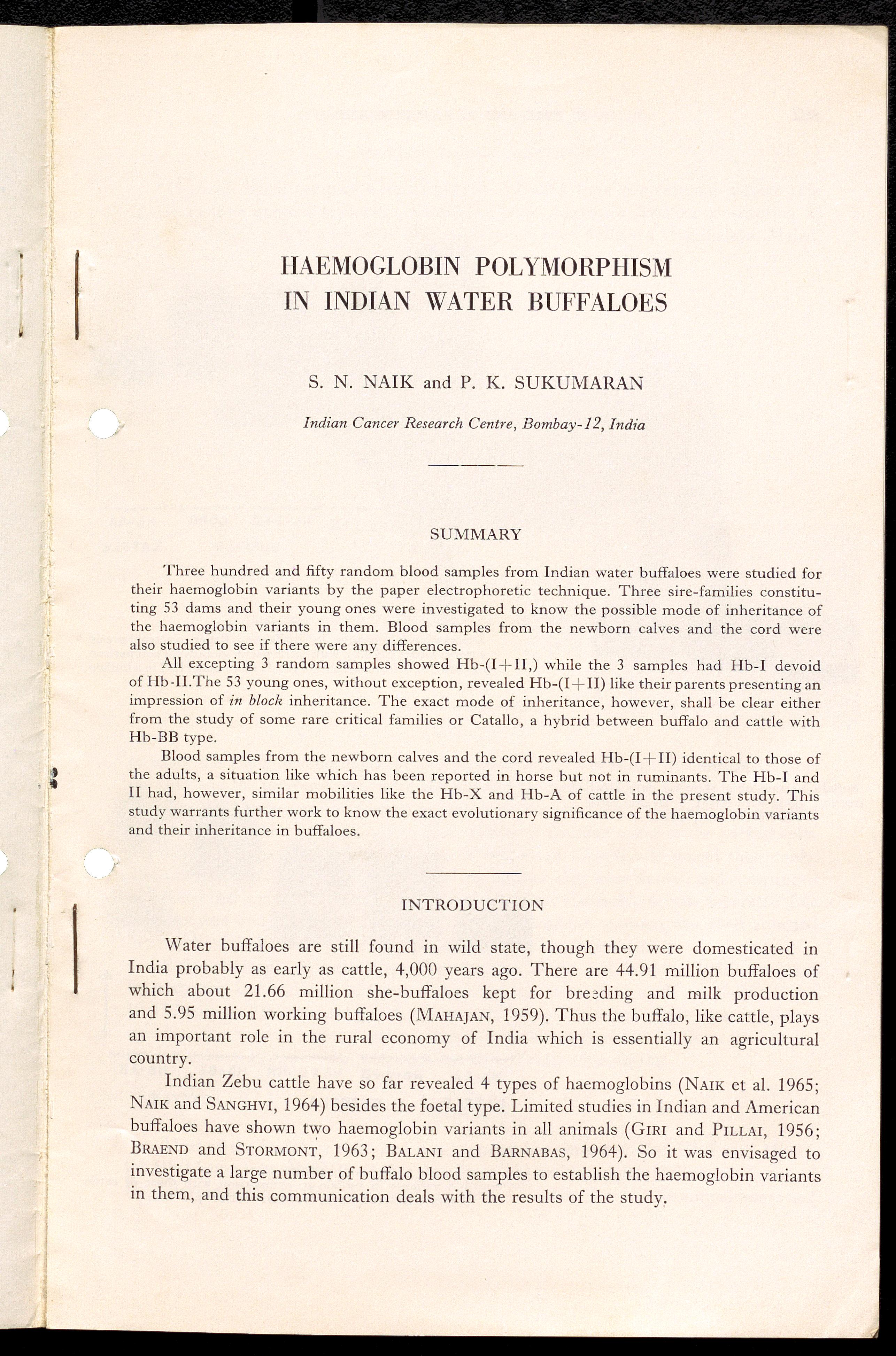 HAEMOGLOBIN POLYMORPHISM IN INDIAN WATER BUFFALOES

S. N. NAIK and P. K. SUKUMARAN

Indian Cancer Research Centre, Bombay-12, India

SUMMARY

Three hundred and fifty random blood samples from Indian water buffaloes were studied for their haemoglobin variants by the paper electrophoretic technique. Three sire-families constituting 53 dams and their young ones were investigated to know the possible mode of inheritance of the haemoglobin variants in them. Blood samples from the newborn calves and the cord were also studied to see if there were any differences.

All excepting 3 random samples showed Hb-(I+II,) while the 3 samples had Hb-I devoid of Hb-II.The 53 young ones, without exception, revealed Hb-(I+II) like their parents presenting an impression of in block inheritance. The exact mode of inheritance, however, shall be clear either from the study of some rare critical families or Catallo, a hybrid between buffalo and cattle with Hb-BB type.

Blood samples from the newborn calves and the cord revealed Hb-(I+II) identical to those of the adults, a situation like which has been reported in horse but not in ruminants. The Hb-I and II had, however, similar mobilities like the Hb-X and Hb-A of cattle in the present study. This study warrants further work to know the exact evolutionary significance of the haemoglobin variants and their inheritance in buffaloes.

INTRODUCTION

Water buffaloes are still found in wild state, though they were domesticated in India probably as early as cattle, 4,000 years ago. There are 44.91 million buffaloes of which about 21.66 million she-buffaloes kept for breeding and milk production and 5.95 million working buffaloes (MAHAJAN, 1959). Thus the buffalo, like cattle, plays an important role in the rural economy of India which is essentially an agricultural country.

Indian Zebu cattle have so far revealed 4 types of haemoglobins (NAIK et al. 1965; NAIK and SANGHVI, 1964) besides the foetal type. Limited studies in Indian and American buffaloes have shown two haemoglobin variants in all animals (GIRI and PILLAI, 1956; BRAEND and STORMONT, 1963; BALANI and BARNABAS, 1964). So it was envisaged to investigate a large number of buffalo blood samples to establish the haemoglobin variants in them, and this communication deals with the results of the study.